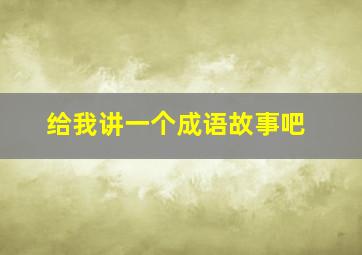 给我讲一个成语故事吧